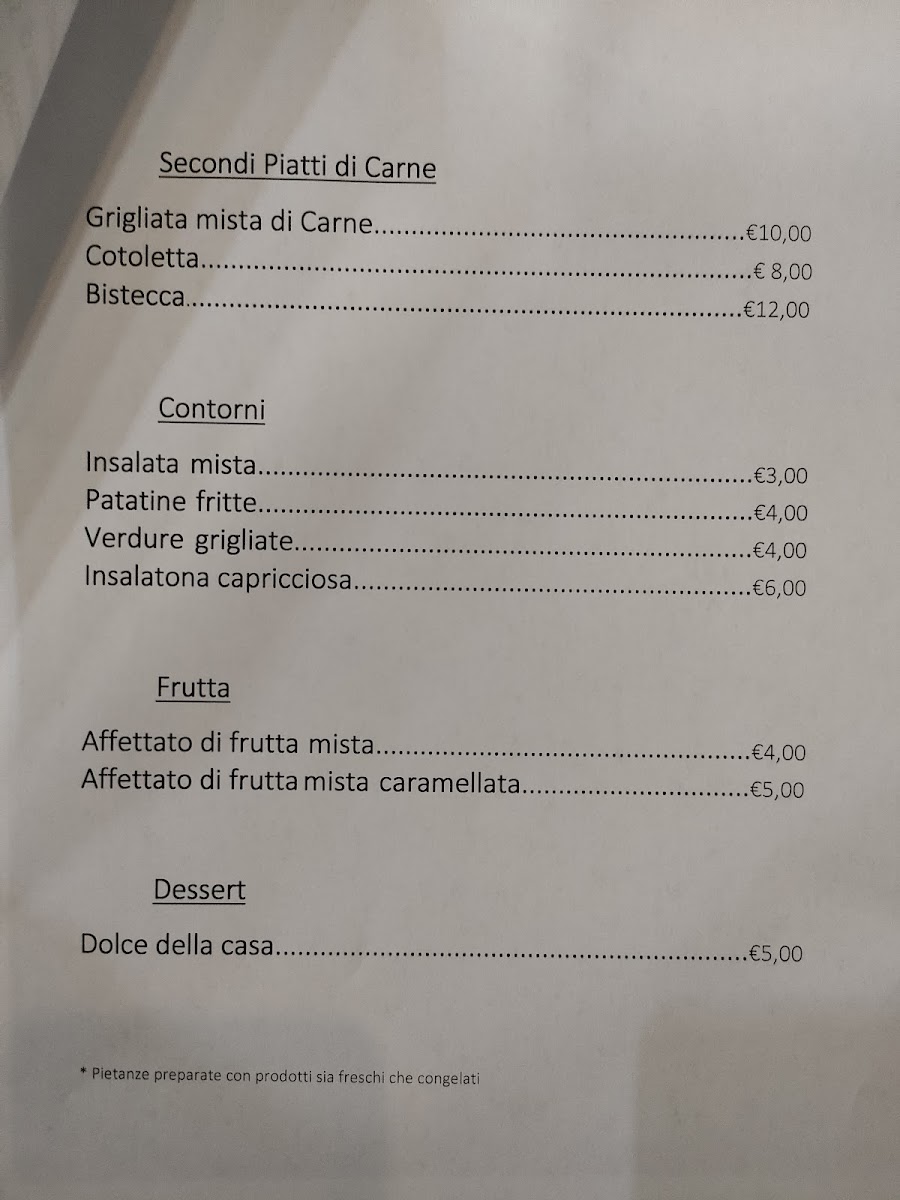 Secondi Piatti di Carne

Grigliata mista di Carne €10,00
Cotoletta € 8,00
Bistecca €12,00

Contorni

Insalata mista €3,00
Patatine fritte €4,00
Verdure grigliate €4,00
Insalatona capricciosa €6,00

Frutta

Affettato di frutta mista €4,00
Affettato di frutta mista caramellata €5,00

Dessert

Dolce della casa €5,00

* Pietanze preparate con prodotti sia freschi che congelati